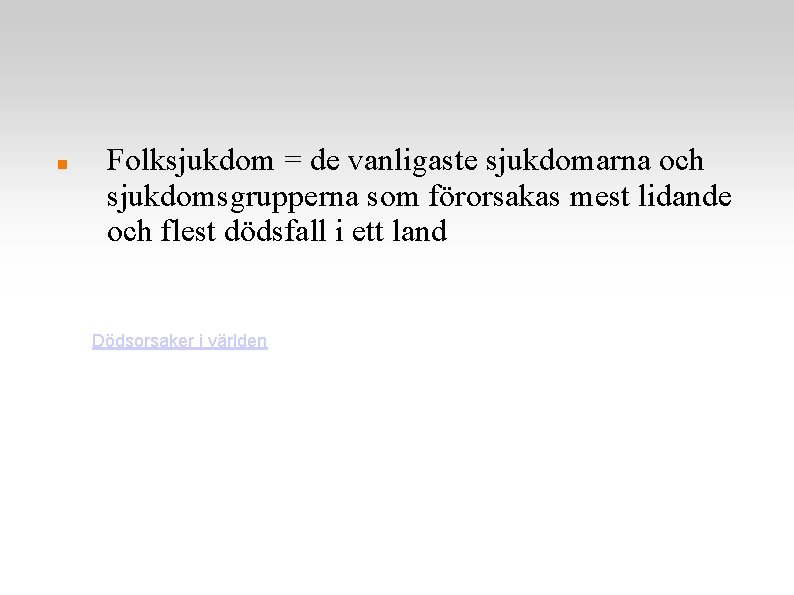 • Folksjukdom = de vanligaste sjukdomarna och sjukdomsgrupperna som förorsakas mest lidande och flest dödsfall i ett land

Dödsorsaker i världen